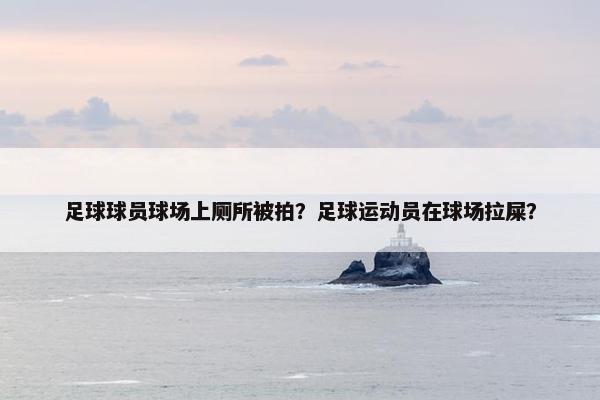 足球球员球场上厕所被拍？足球运动员在球场拉屎？